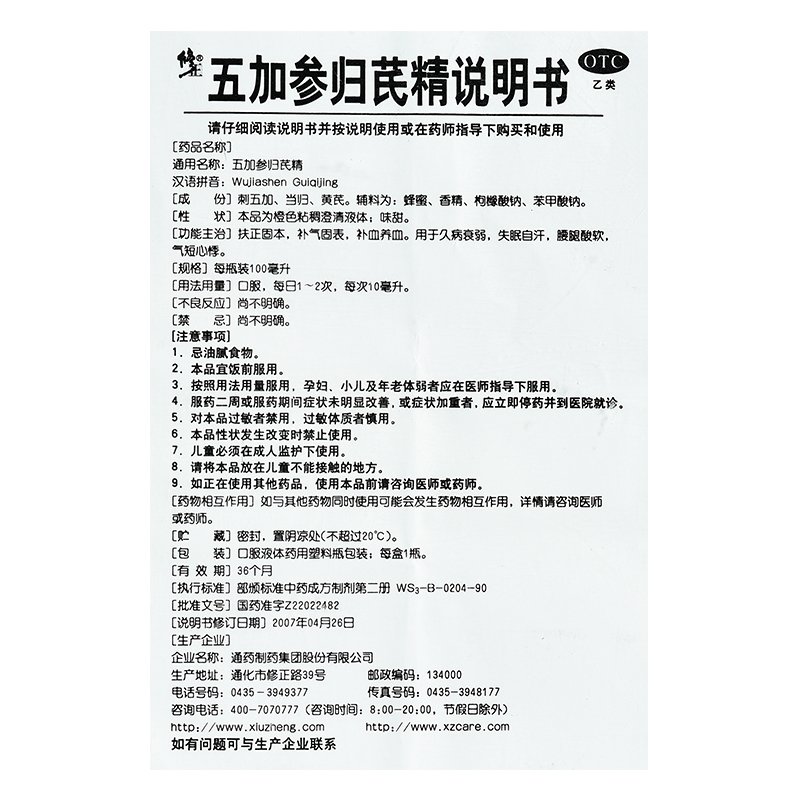 修正®
五加参归芪精说明书
OTC
乙类

请仔细阅读说明书并按说明使用或在药师指导下购买和使用

[药品名称]
通用名称：五加参归芪精
汉语拼音：Wujiashen Guiqijing
[成　　份] 刺五加、当归、黄芪。辅料为：蜂蜜、香精、枸橼酸钠、苯甲酸钠。
[性　　状] 本品为橙色粘稠澄清液体；味甜。
[功能主治] 扶正固本，补气固表，补血养血。用于久病衰弱，失眠自汗，腰腿酸软，气短心悸。
[规格] 每瓶装100毫升
[用法用量] 口服，每日1～2次，每次10毫升。
[不良反应] 尚不明确。
[禁　　忌] 尚不明确。
[注意事项]
1. 忌油腻食物。
2. 本品宜饭前服用。
3. 按照用法用量服用，孕妇、小儿及年老体弱者应在医师指导下服用。
4. 服药二周或服药期间症状未明显改善，或症状加重者，应立即停药并到医院就诊。
5. 对本品过敏者禁用，过敏体质者慎用。
6. 本品性状发生改变时禁止使用。
7. 儿童必须在成人监护下使用。
8. 请将本品放在儿童不能接触的地方。
9. 如正在使用其他药品，使用本品前请咨询医师或药师。
[药物相互作用] 如与其他药物同时使用可能会发生药物相互作用，详情请咨询医师或药师。
[贮　　藏] 密封，置阴凉处(不超过20°C)。
[包　　装] 口服液体药用塑料瓶包装；每盒1瓶。
[有 效 期] 36个月
[执行标准] 部颁标准中药成方制剂第二册 $WS_3$-B-0204-90
[批准文号] 国药准字Z22022482
[说明书修订日期] 2007年04月26日
[生产企业]
企业名称：通药制药集团股份有限公司
生产地址：通化市修正路39号　　邮政编码：134000
电话号码：0435－3949377　　传真号码：0435－3948177
咨询电话：400-7070777（咨询时间：8:00-20:00，节假日除外）
http://www.xiuzheng.com　　http://www.xzcare.com
如有问题可与生产企业联系